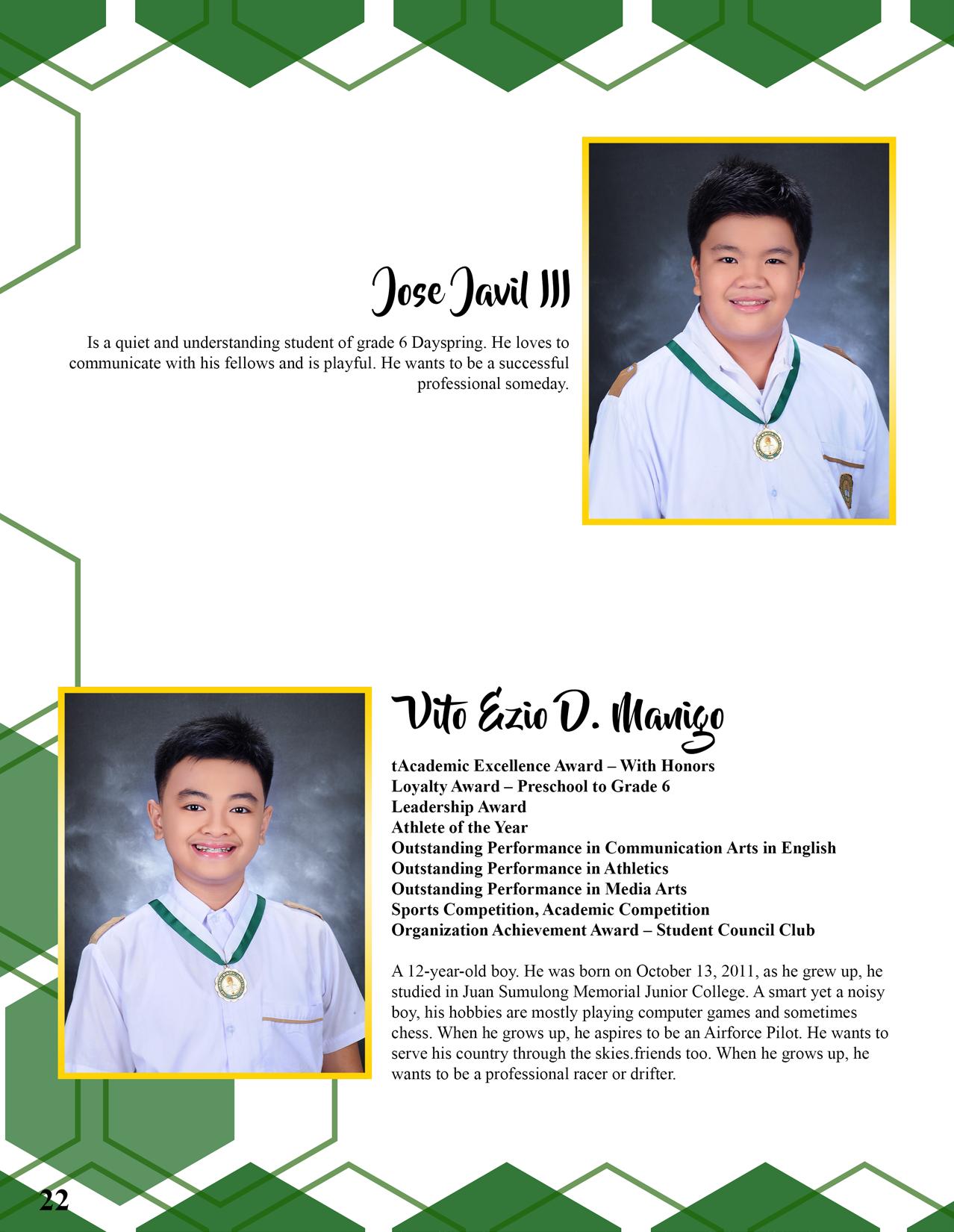 Jose Javil III

Is a quiet and understanding student of grade 6 Dayspring. He loves to communicate with his fellows and is playful. He wants to be a successful professional someday.

Vito Ezio D. Manigo

tAcademic Excellence Award – With Honors
Loyalty Award – Preschool to Grade 6
Leadership Award
Athlete of the Year
Outstanding Performance in Communication Arts in English
Outstanding Performance in Athletics
Outstanding Performance in Media Arts
Sports Competition, Academic Competition
Organization Achievement Award – Student Council Club

A 12-year-old boy. He was born on October 13, 2011, as he grew up, he studied in Juan Sumulong Memorial Junior College. A smart yet a noisy boy, his hobbies are mostly playing computer games and sometimes chess. When he grows up, he aspires to be an Airforce Pilot. He wants to serve his country through the skies.friends too. When he grows up, he wants to be a professional racer or drifter.

22